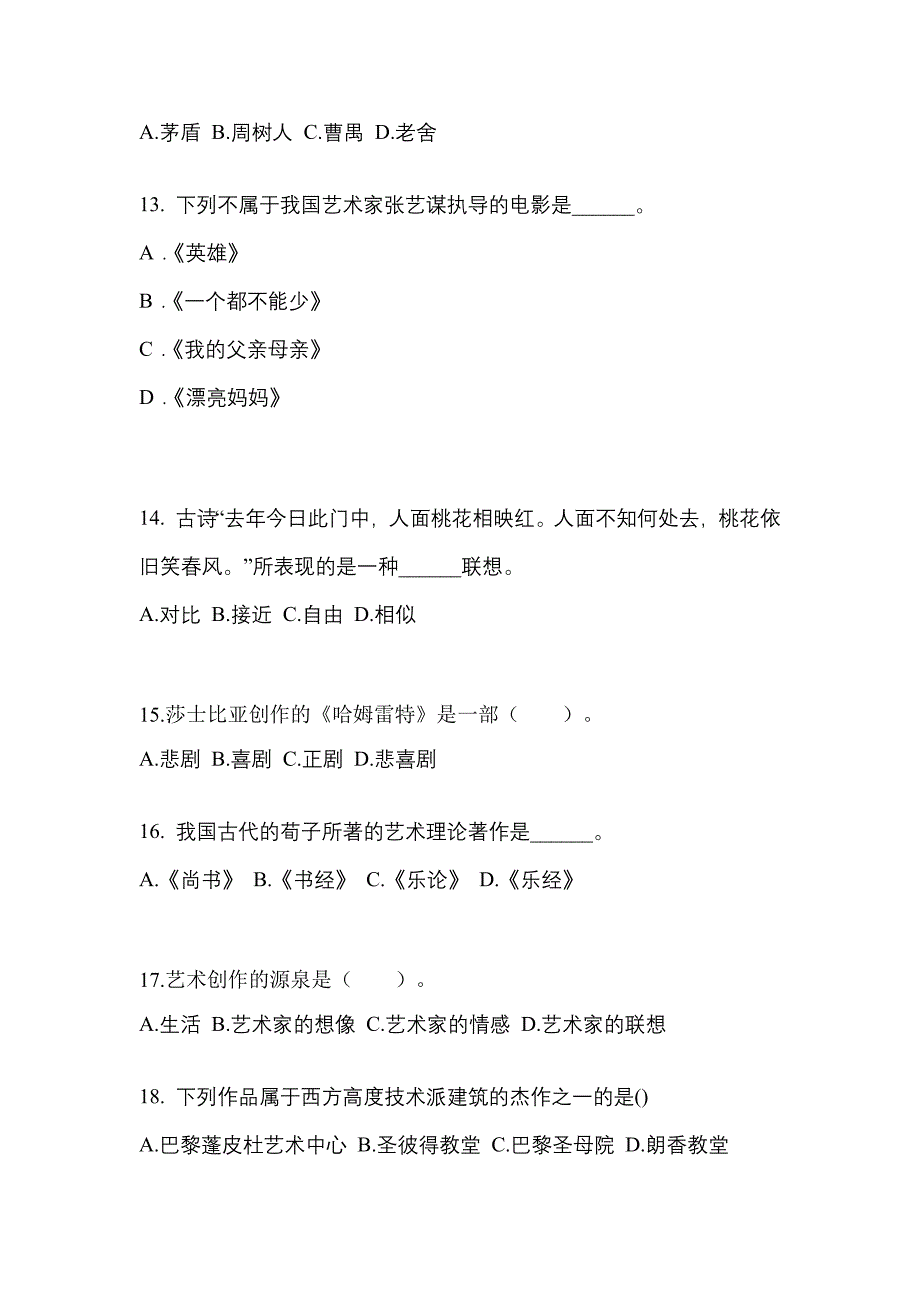 A.茅盾 B.周树人 C.曹禺 D.老舍

13. 下列不属于我国艺术家张艺谋执导的电影是______。

A .《英雄》

B .《一个都不能少》

C .《我的父亲母亲》

D .《漂亮妈妈》

14. 古诗“去年今日此门中，人面桃花相映红。人面不知何处去，桃花依旧笑春风。”所表现的是一种______联想。

A.对比 B.接近 C.自由 D.相似

15.莎士比亚创作的《哈姆雷特》是一部（　　）。

A.悲剧 B.喜剧 C.正剧 D.悲喜剧

16. 我国古代的荀子所著的艺术理论著作是______。

A.《尚书》 B.《书经》 C.《乐论》 D.《乐经》

17.艺术创作的源泉是（　　）。

A.生活 B.艺术家的想像 C.艺术家的情感 D.艺术家的联想

18. 下列作品属于西方高度技术派建筑的杰作之一的是()

A.巴黎蓬皮杜艺术中心 B.圣彼得教堂 C.巴黎圣母院 D.朗香教堂